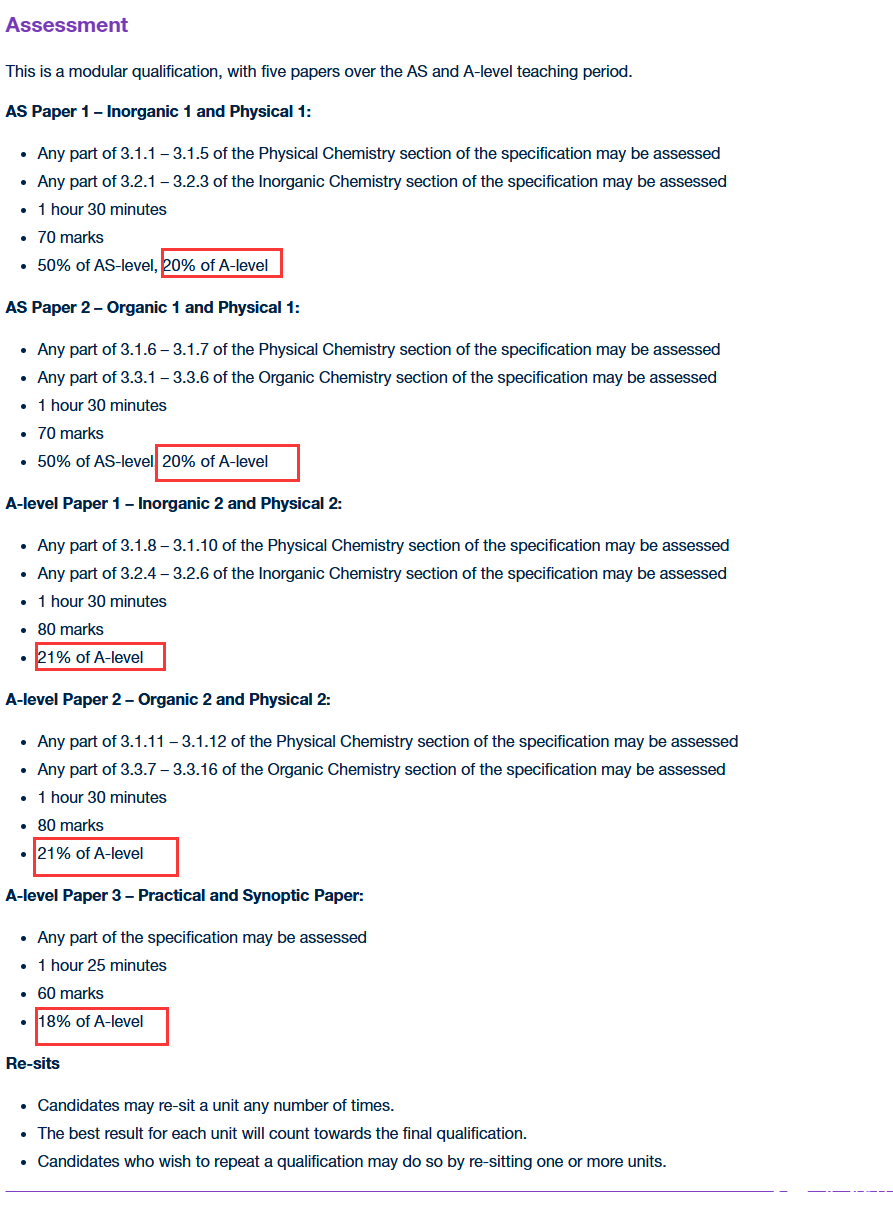 Assessment

This is a modular qualification, with five papers over the AS and A-level teaching period.

AS Paper 1 – Inorganic 1 and Physical 1:

- Any part of 3.1.1 – 3.1.5 of the Physical Chemistry section of the specification may be assessed
- Any part of 3.2.1 – 3.2.3 of the Inorganic Chemistry section of the specification may be assessed
- 1 hour 30 minutes
- 70 marks
- 50% of AS-level, 20% of A-level

AS Paper 2 – Organic 1 and Physical 1:

- Any part of 3.1.6 – 3.1.7 of the Physical Chemistry section of the specification may be assessed
- Any part of 3.3.1 – 3.3.6 of the Organic Chemistry section of the specification may be assessed
- 1 hour 30 minutes
- 70 marks
- 50% of AS-level 20% of A-level

A-level Paper 1 – Inorganic 2 and Physical 2:

- Any part of 3.1.8 – 3.1.10 of the Physical Chemistry section of the specification may be assessed
- Any part of 3.2.4 – 3.2.6 of the Inorganic Chemistry section of the specification may be assessed
- 1 hour 30 minutes
- 80 marks
- 21% of A-level

A-level Paper 2 – Organic 2 and Physical 2:

- Any part of 3.1.11 – 3.1.12 of the Physical Chemistry section of the specification may be assessed
- Any part of 3.3.7 – 3.3.16 of the Organic Chemistry section of the specification may be assessed
- 1 hour 30 minutes
- 80 marks
- 21% of A-level

A-level Paper 3 – Practical and Synoptic Paper:

- Any part of the specification may be assessed
- 1 hour 25 minutes
- 60 marks
- 18% of A-level

Re-sits

- Candidates may re-sit a unit any number of times.
- The best result for each unit will count towards the final qualification.
- Candidates who wish to repeat a qualification may do so by re-sitting one or more units.